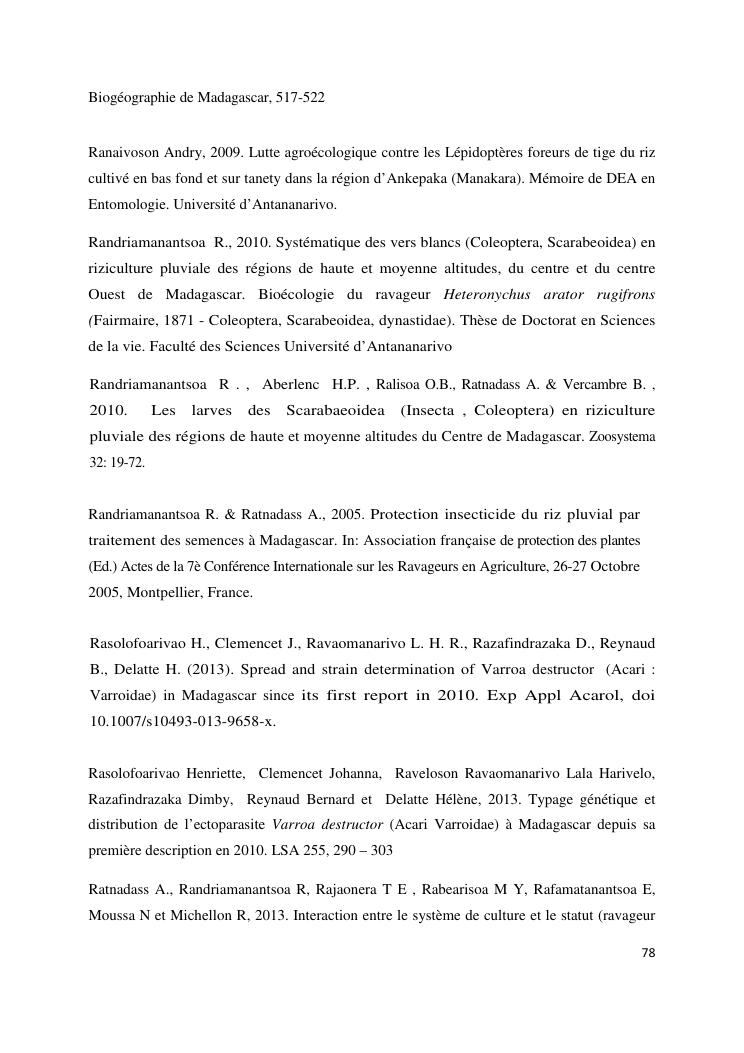 Biogéographie de Madagascar, 517-522

Ranaivoson Andry, 2009. Lutte agroécologique contre les Lépidoptères foreurs de tige du riz cultivé en bas fond et sur tanety dans la région d'Ankepaka (Manakara). Mémoire de DEA en Entomologie. Université d'Antananarivo.

Randriamanantsoa R., 2010. Systématique des vers blancs (Coleoptera, Scarabeoidea) en riziculture pluviale des régions de haute et moyenne altitudes, du centre et du centre Ouest de Madagascar. Bioécologie du ravageur Heteronychus arator rugifrons (Fairmaire, 1871 - Coleoptera, Scarabeoidea, dynastidae). Thèse de Doctorat en Sciences de la vie. Faculté des Sciences Université d'Antananarivo

Randriamanantsoa R . , Aberlenc H.P. , Ralisoa O.B., Ratnadass A. & Vercambre B. , 2010. Les larves des Scarabaeoidea (Insecta , Coleoptera) en riziculture pluviale des régions de haute et moyenne altitudes du Centre de Madagascar. Zoosystema 32: 19-72.

Randriamanantsoa R. & Ratnadass A., 2005. Protection insecticide du riz pluvial par traitement des semences à Madagascar. In: Association française de protection des plantes (Ed.) Actes de la 7è Conférence Internationale sur les Ravageurs en Agriculture, 26-27 Octobre 2005, Montpellier, France.

Rasolofoarivao H., Clemencet J., Ravaomanarivo L. H. R., Razafindrazaka D., Reynaud B., Delatte H. (2013). Spread and strain determination of Varroa destructor (Acari : Varroidae) in Madagascar since its first report in 2010. Exp Appl Acarol, doi 10.1007/s10493-013-9658-x.

Rasolofoarivao Henriette, Clemencet Johanna, Raveloson Ravaomanarivo Lala Harivelo, Razafindrazaka Dimby, Reynaud Bernard et Delatte Hélène, 2013. Typage génétique et distribution de l'ectoparasite Varroa destructor (Acari Varroidae) à Madagascar depuis sa première description en 2010. LSA 255, 290 – 303

Ratnadass A., Randriamanantsoa R, Rajaonera T E , Rabearisoa M Y, Rafamatanantsoa E, Moussa N et Michellon R, 2013. Interaction entre le système de culture et le statut (ravageur

78